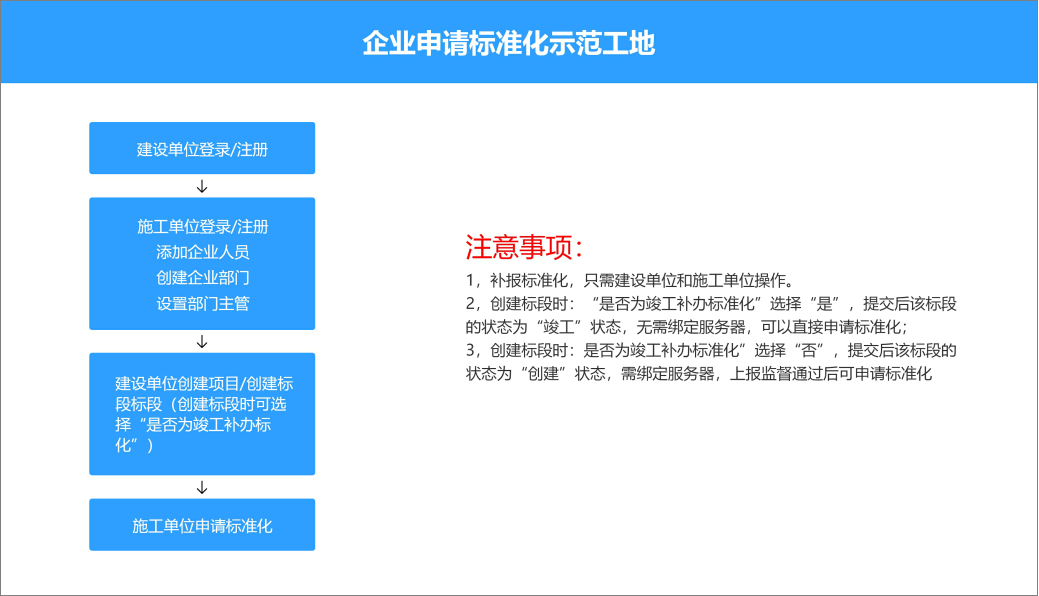 企业申请标准化示范工地

建设单位登录/注册

↓

施工单位登录/注册
添加企业人员
创建企业部门
设置部门主管

↓

建设单位创建项目/创建标段标段（创建标段时可选择“是否为竣工补办标化”）

↓

施工单位申请标准化

注意事项：
1，补报标准化，只需建设单位和施工单位操作。
2，创建标段时：“是否为竣工补办标准化”选择“是”，提交后该标段的状态为“竣工”状态，无需绑定服务器，可以直接申请标准化；
3，创建标段时：是否为竣工补办标准化”选择“否”，提交后该标段的状态为“创建”状态，需绑定服务器，上报监督通过后可申请标准化